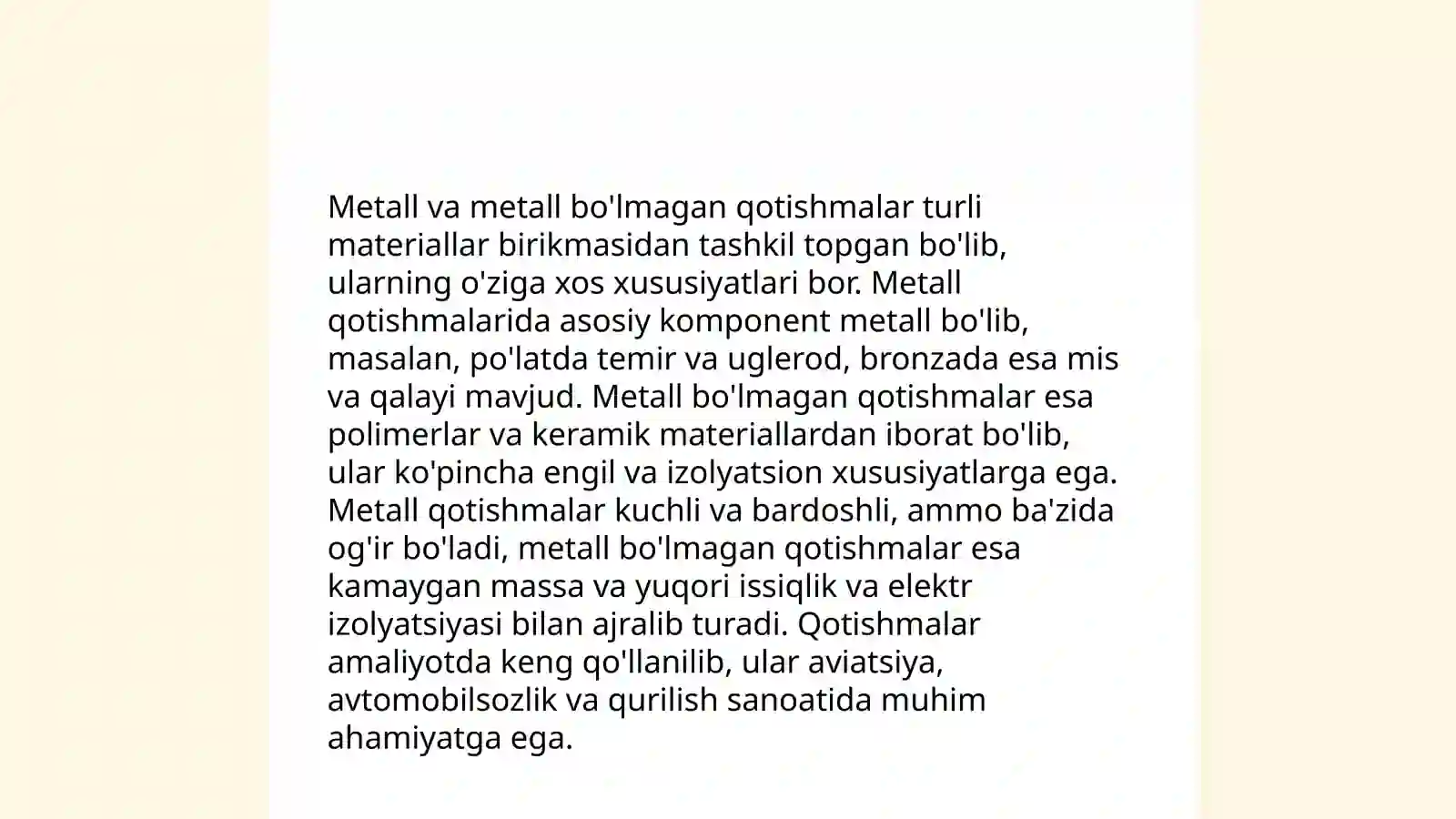 Metall va metall bo'lmagan qotishmalar turli materiallar birikmasidan tashkil topgan bo'lib, ularning o'ziga xos xususiyatlari bor. Metall qotishmalarida asosiy komponent metall bo'lib, masalan, po'latda temir va uglerod, bronzada esa mis va qalayi mavjud. Metall bo'lmagan qotishmalar esa polimerlar va keramik materiallardan iborat bo'lib, ular ko'pincha engil va izolyatsion xususiyatlarga ega. Metall qotishmalar kuchli va bardoshli, ammo ba'zida og'ir bo'ladi, metall bo'lmagan qotishmalar esa kamaygan massa va yuqori issiqlik va elektr izolyatsiyasi bilan ajralib turadi. Qotishmalar amaliyotda keng qo'llanilib, ular aviatsiya, avtomobilsozlik va qurilish sanoatida muhim ahamiyatga ega.